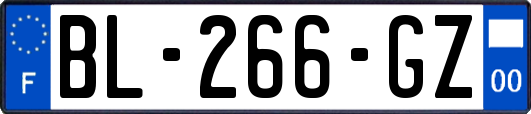 F
BL-266-GZ
00